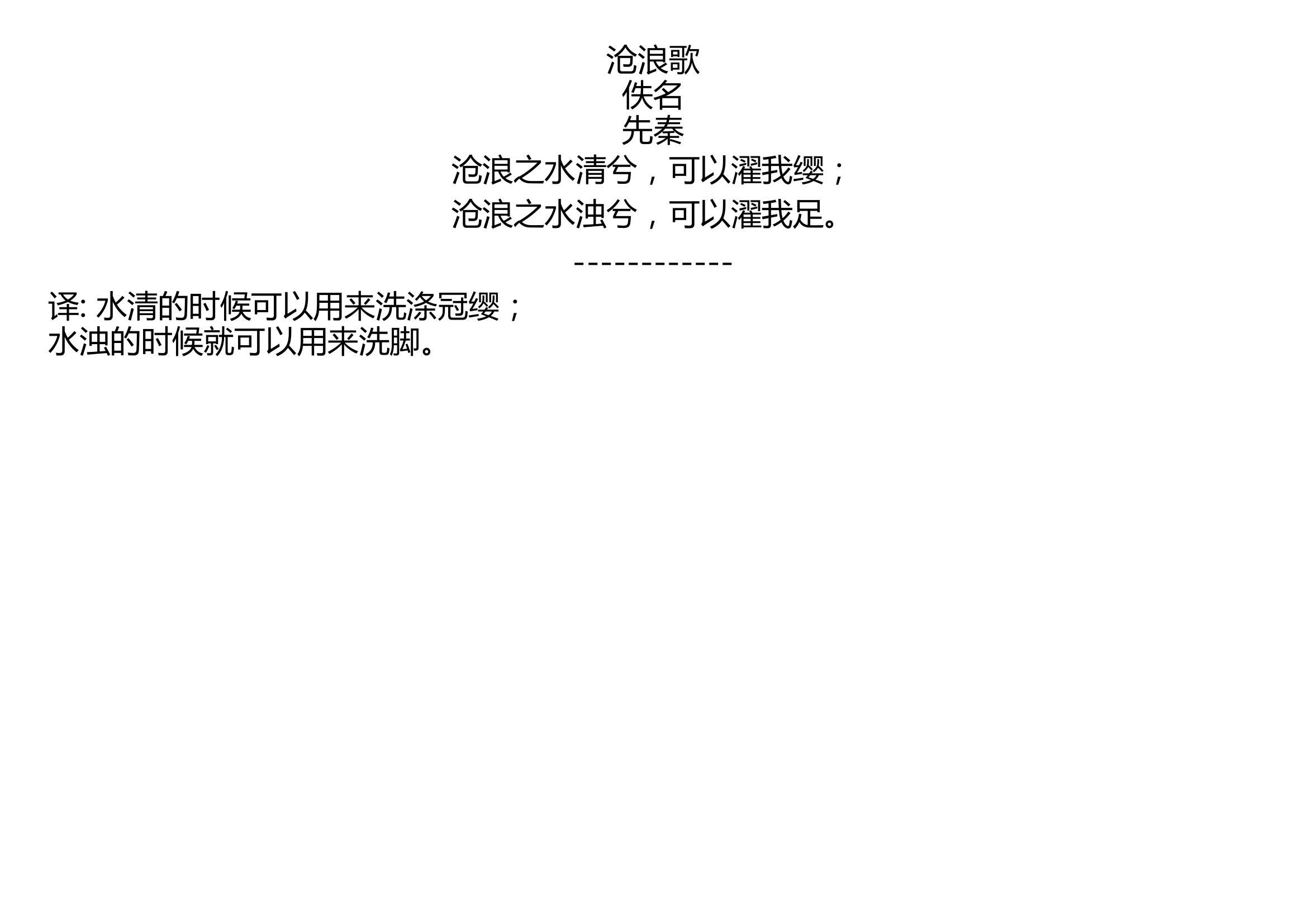 沧浪歌
佚名
先秦
沧浪之水清兮，可以濯我缨；
沧浪之水浊兮，可以濯我足。

------------

译: 水清的时候可以用来洗涤冠缨；
水浊的时候就可以用来洗脚。